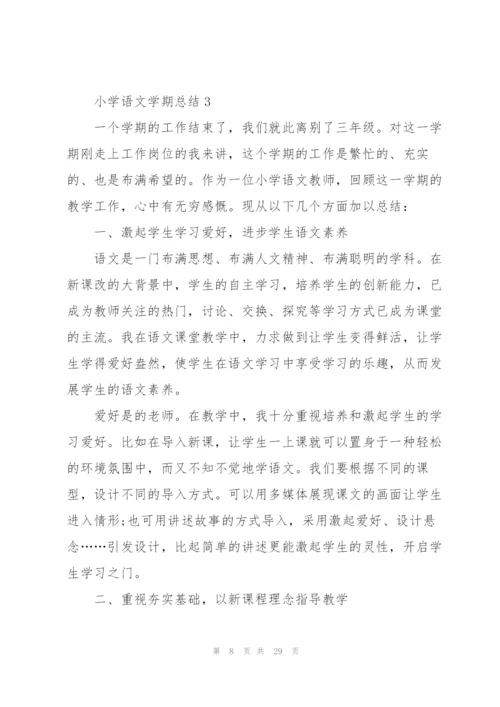 小学语文学期总结 3

一个学期的工作结束了，我们就此离别了三年级。对这一学期刚走上工作岗位的我来讲，这个学期的工作是繁忙的、充实的、也是布满希望的。作为一位小学语文教师，回顾这一学期的教学工作，心中有无穷感慨。现从以下几个方面加以总结：

一、激起学生学习爱好，进步学生语文素养

语文是一门布满思想、布满人文精神、布满聪明的学科。在新课改的大背景中，学生的自主学习，培养学生的创新能力，已成为教师关注的热门，讨论、交换、探究等学习方式已成为课堂的主流。我在语文课堂教学中，力求做到让学生变得鲜活，让学生学得爱好盎然，使学生在语文学习中享受学习的乐趣，从而发展学生的语文素养。

爱好是的老师。在教学中，我十分重视培养和激起学生的学习爱好。比如在导入新课，让学生一上课就可以置身于一种轻松的环境氛围中，而又不知不觉地学语文。我们要根据不同的课型，设计不同的导入方式。可以用多媒体展现课文的画面让学生进入情形;也可用讲述故事的方式导入，采用激起爱好、设计悬念……引发设计，比起简单的讲述更能激起学生的灵性，开启学生学习之门。

二、重视夯实基础，以新课程理念指导教学

第 8 页 共 29 页